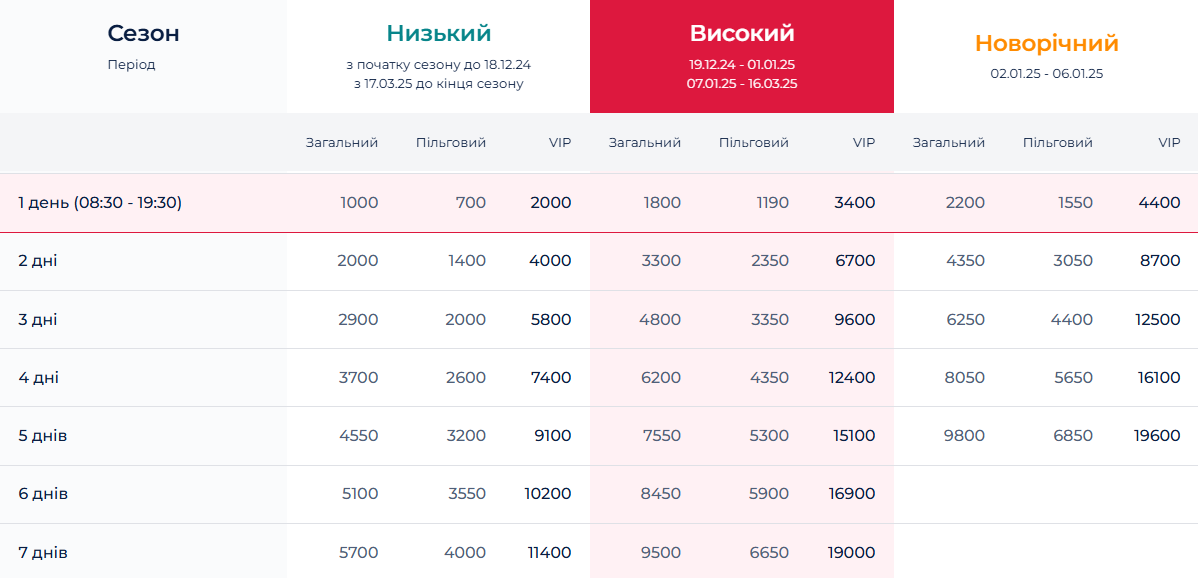 | Сезон Період | Низький з початку сезону до 18.12.24 з 17.03.25 до кінця сезону | | | Високий 19.12.24 - 01.01.25 07.01.25 - 16.03.25 | | | Новорічний 02.01.25 - 06.01.25 | | |
|---|---|---|---|---|---|---|---|---|---|
| | Загальний | Пільговий | VIP | Загальний | Пільговий | VIP | Загальний | Пільговий | VIP |
| 1 день (08:30 - 19:30) | 1000 | 700 | 2000 | 1800 | 1190 | 3400 | 2200 | 1550 | 4400 |
| 2 дні | 2000 | 1400 | 4000 | 3300 | 2350 | 6700 | 4350 | 3050 | 8700 |
| 3 дні | 2900 | 2000 | 5800 | 4800 | 3350 | 9600 | 6250 | 4400 | 12500 |
| 4 дні | 3700 | 2600 | 7400 | 6200 | 4350 | 12400 | 8050 | 5650 | 16100 |
| 5 днів | 4550 | 3200 | 9100 | 7550 | 5300 | 15100 | 9800 | 6850 | 19600 |
| 6 днів | 5100 | 3550 | 10200 | 8450 | 5900 | 16900 | | | |
| 7 днів | 5700 | 4000 | 11400 | 9500 | 6650 | 19000 | | | |